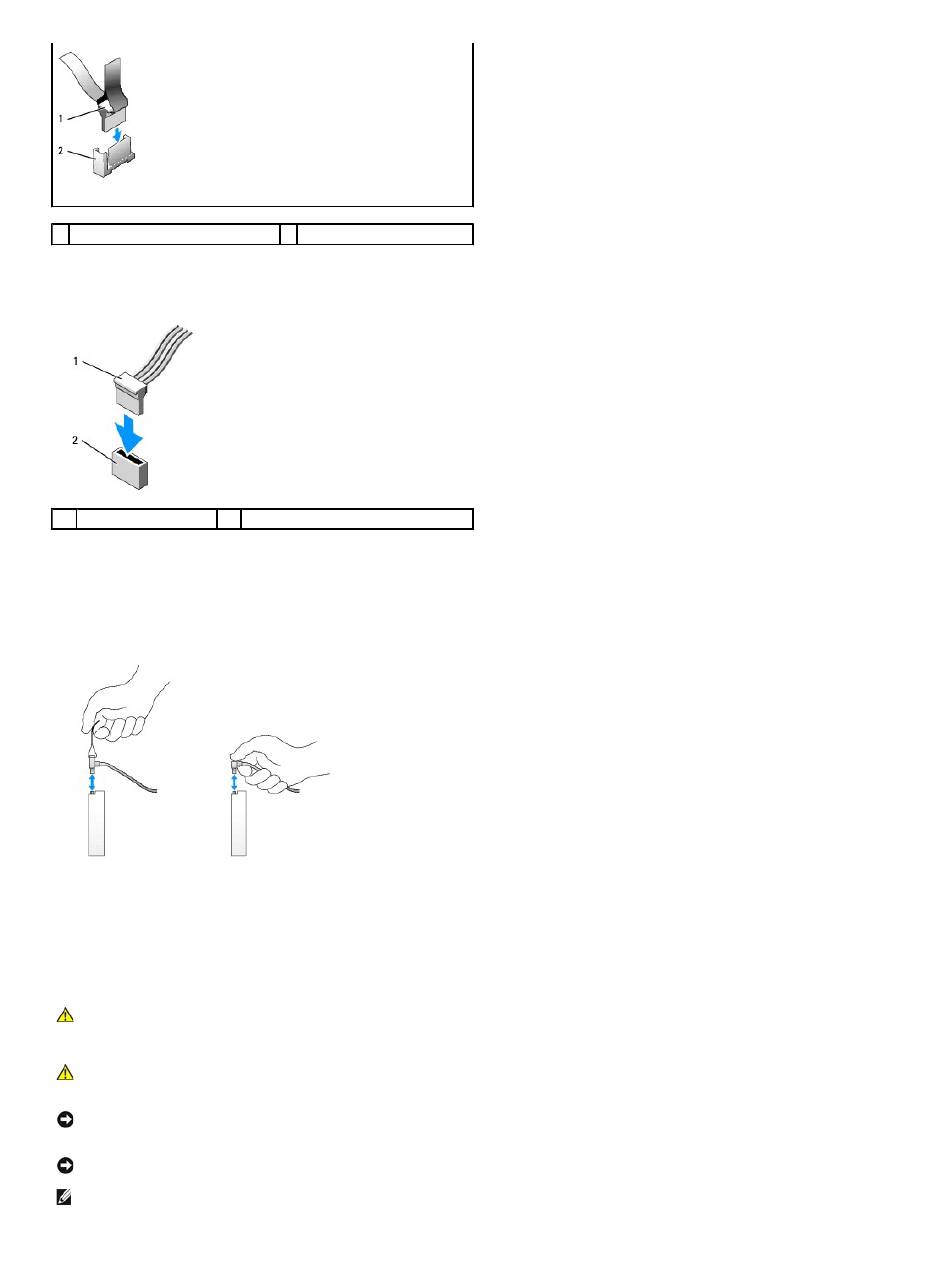 1

2

1

2